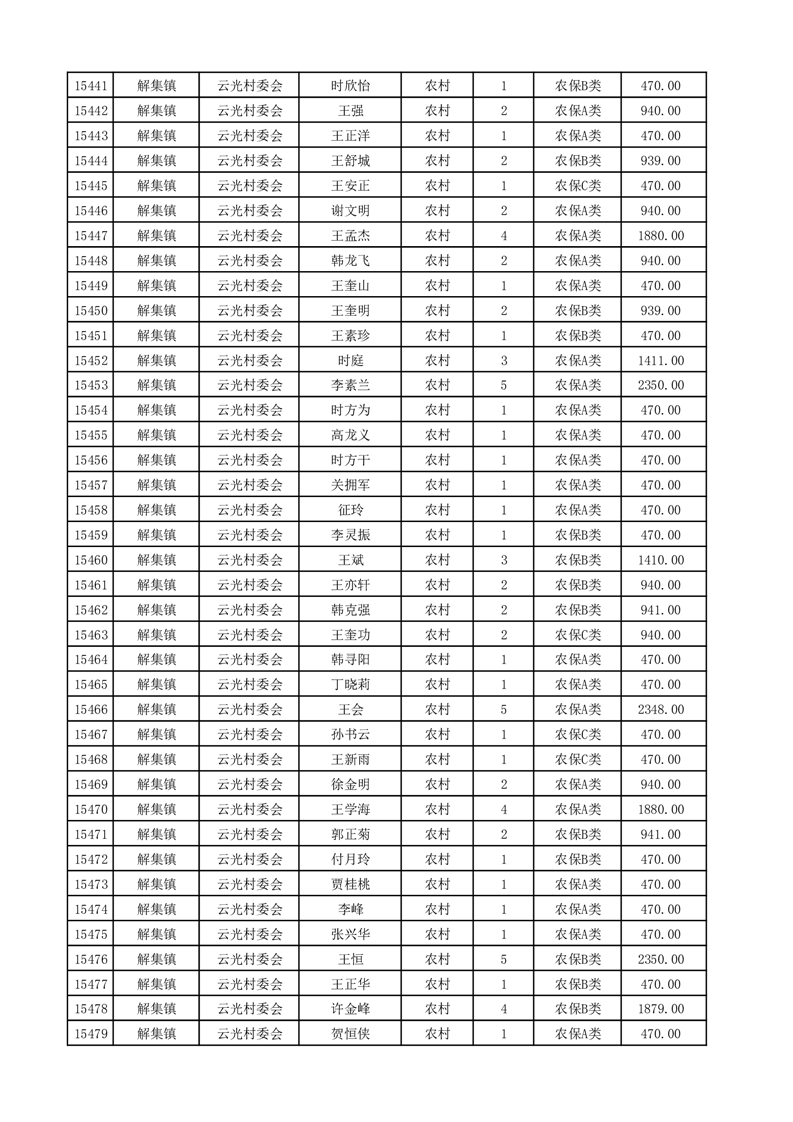 | 15441 | 解集镇 | 云光村委会 | 时欣怡 | 农村 | 1 | 农保B类 | 470.00 |
|---|---|---|---|---|---|---|---|
| 15442 | 解集镇 | 云光村委会 | 王强 | 农村 | 2 | 农保A类 | 940.00 |
| 15443 | 解集镇 | 云光村委会 | 王正洋 | 农村 | 1 | 农保A类 | 470.00 |
| 15444 | 解集镇 | 云光村委会 | 王舒城 | 农村 | 2 | 农保B类 | 939.00 |
| 15445 | 解集镇 | 云光村委会 | 王安正 | 农村 | 1 | 农保C类 | 470.00 |
| 15446 | 解集镇 | 云光村委会 | 谢文明 | 农村 | 2 | 农保A类 | 940.00 |
| 15447 | 解集镇 | 云光村委会 | 王孟杰 | 农村 | 4 | 农保A类 | 1880.00 |
| 15448 | 解集镇 | 云光村委会 | 韩龙飞 | 农村 | 2 | 农保A类 | 940.00 |
| 15449 | 解集镇 | 云光村委会 | 王奎山 | 农村 | 1 | 农保A类 | 470.00 |
| 15450 | 解集镇 | 云光村委会 | 王奎明 | 农村 | 2 | 农保B类 | 939.00 |
| 15451 | 解集镇 | 云光村委会 | 王素珍 | 农村 | 1 | 农保B类 | 470.00 |
| 15452 | 解集镇 | 云光村委会 | 时庭 | 农村 | 3 | 农保A类 | 1411.00 |
| 15453 | 解集镇 | 云光村委会 | 李素兰 | 农村 | 5 | 农保A类 | 2350.00 |
| 15454 | 解集镇 | 云光村委会 | 时方为 | 农村 | 1 | 农保A类 | 470.00 |
| 15455 | 解集镇 | 云光村委会 | 高龙义 | 农村 | 1 | 农保A类 | 470.00 |
| 15456 | 解集镇 | 云光村委会 | 时方干 | 农村 | 1 | 农保A类 | 470.00 |
| 15457 | 解集镇 | 云光村委会 | 关拥军 | 农村 | 1 | 农保A类 | 470.00 |
| 15458 | 解集镇 | 云光村委会 | 征玲 | 农村 | 1 | 农保A类 | 470.00 |
| 15459 | 解集镇 | 云光村委会 | 李灵振 | 农村 | 1 | 农保B类 | 470.00 |
| 15460 | 解集镇 | 云光村委会 | 王斌 | 农村 | 3 | 农保B类 | 1410.00 |
| 15461 | 解集镇 | 云光村委会 | 王亦轩 | 农村 | 2 | 农保B类 | 940.00 |
| 15462 | 解集镇 | 云光村委会 | 韩克强 | 农村 | 2 | 农保B类 | 941.00 |
| 15463 | 解集镇 | 云光村委会 | 王奎功 | 农村 | 2 | 农保C类 | 940.00 |
| 15464 | 解集镇 | 云光村委会 | 韩寻阳 | 农村 | 1 | 农保A类 | 470.00 |
| 15465 | 解集镇 | 云光村委会 | 丁晓莉 | 农村 | 1 | 农保A类 | 470.00 |
| 15466 | 解集镇 | 云光村委会 | 王会 | 农村 | 5 | 农保A类 | 2348.00 |
| 15467 | 解集镇 | 云光村委会 | 孙书云 | 农村 | 1 | 农保C类 | 470.00 |
| 15468 | 解集镇 | 云光村委会 | 王新雨 | 农村 | 1 | 农保C类 | 470.00 |
| 15469 | 解集镇 | 云光村委会 | 徐金明 | 农村 | 2 | 农保A类 | 940.00 |
| 15470 | 解集镇 | 云光村委会 | 王学海 | 农村 | 4 | 农保A类 | 1880.00 |
| 15471 | 解集镇 | 云光村委会 | 郭正菊 | 农村 | 2 | 农保B类 | 941.00 |
| 15472 | 解集镇 | 云光村委会 | 付月玲 | 农村 | 1 | 农保B类 | 470.00 |
| 15473 | 解集镇 | 云光村委会 | 贾桂桃 | 农村 | 1 | 农保A类 | 470.00 |
| 15474 | 解集镇 | 云光村委会 | 李峰 | 农村 | 1 | 农保A类 | 470.00 |
| 15475 | 解集镇 | 云光村委会 | 张兴华 | 农村 | 1 | 农保A类 | 470.00 |
| 15476 | 解集镇 | 云光村委会 | 王恒 | 农村 | 5 | 农保B类 | 2350.00 |
| 15477 | 解集镇 | 云光村委会 | 王正华 | 农村 | 1 | 农保B类 | 470.00 |
| 15478 | 解集镇 | 云光村委会 | 许金峰 | 农村 | 4 | 农保B类 | 1879.00 |
| 15479 | 解集镇 | 云光村委会 | 贺恒侠 | 农村 | 1 | 农保A类 | 470.00 |